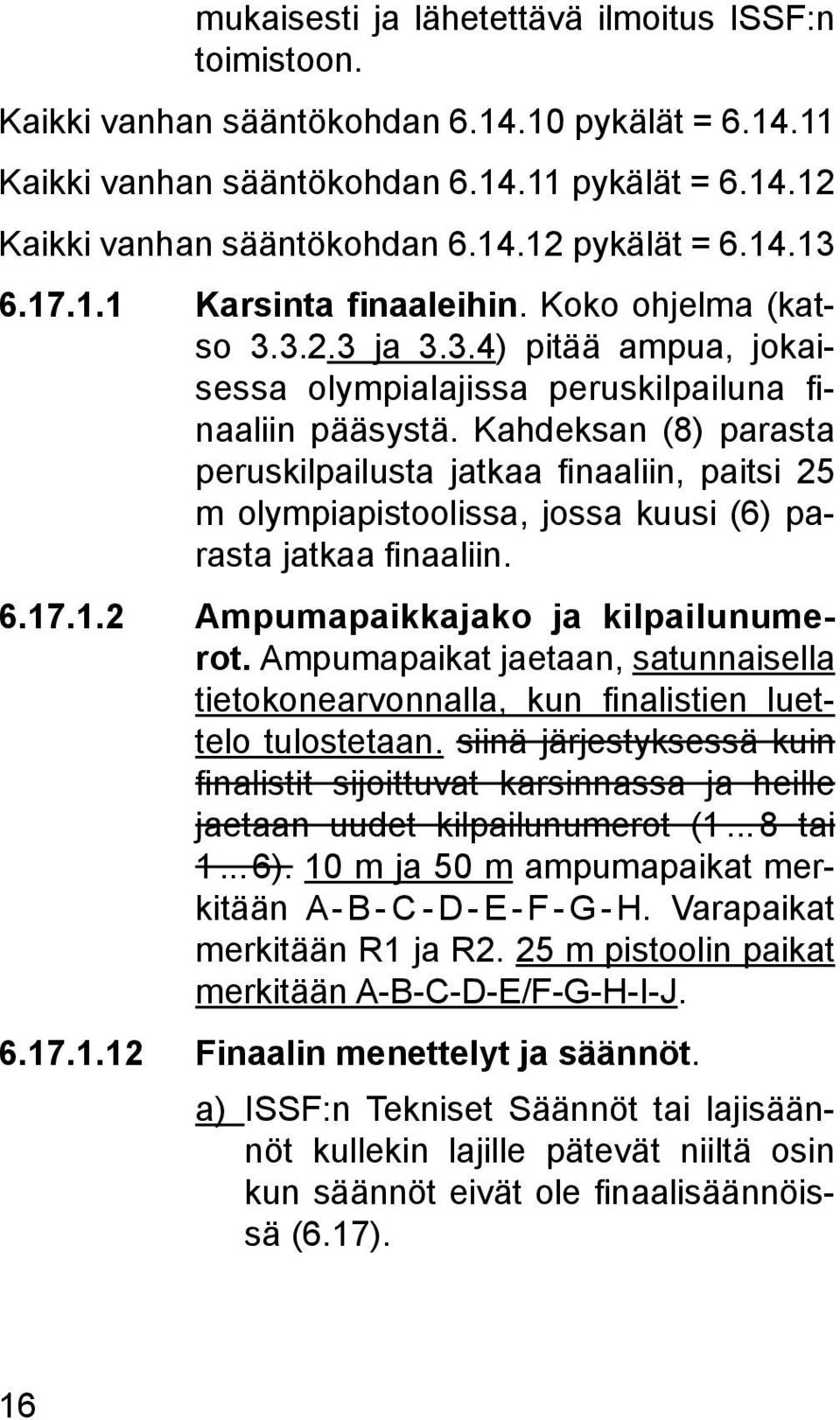 mukaisesti ja lähetettävä ilmoitus ISSF:n toimistoon.

Kaikki vanhan sääntökohdan 6.14.10 pykälät = 6.14.11

Kaikki vanhan sääntökohdan 6.14.11 pykälät = 6.14.12

Kaikki vanhan sääntökohdan 6.14.12 pykälät = 6.14.13

6.17.1.1 Karsinta finaaleihin. Koko ohjelma (katso 3.3.2.3 ja 3.3.4) pitää ampua, jokaisessa olympialajissa peruskilpailuna finaaliin pääsystä. Kahdeksan (8) parasta peruskilpailusta jatkaa finaaliin, paitsi 25 m olympiapistoolissa, jossa kuusi (6) parasta jatkaa finaaliin.

6.17.1.2 Ampumapaikkajako ja kilpailunumerot. Ampumapaikat jaetaan, satunnaisella tietokonearvonnalla, kun finalistien luettelo tulostetaan. siinä järjestyksessä kuin finalistit sijoittuvat karsinnassa ja heille jaetaan uudet kilpailunumerot (1...8 tai 1...6). 10 m ja 50 m ampumapaikat merkitään A-B-C-D-E-F-G-H. Varapaikat merkitään R1 ja R2. 25 m pistoolin paikat merkitään A-B-C-D-E/F-G-H-I-J.

6.17.1.12 Finaalin menettelyt ja säännöt.

a) ISSF:n Tekniset Säännöt tai lajisäännöt kullekin lajille pätevät niiltä osin kun säännöt eivät ole finaalisäännöissä (6.17).

16